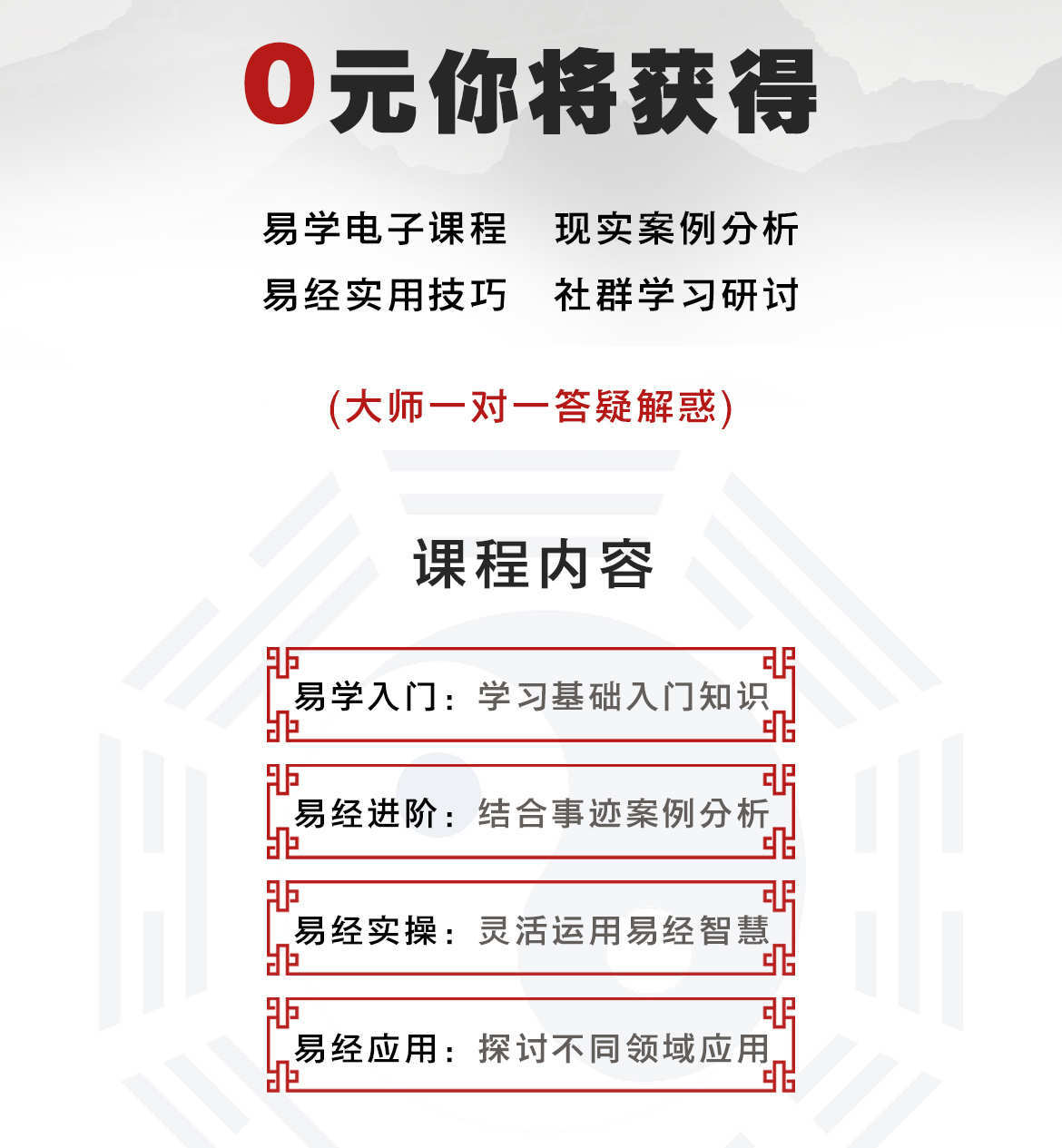 0元你将获得

易学电子课程 现实案例分析

易经实用技巧 社群学习研讨

(大师一对一答疑解惑)

课程内容

易学入门：学习基础入门知识

易经进阶：结合事迹案例分析

易经实操：灵活运用易经智慧

易经应用：探讨不同领域应用